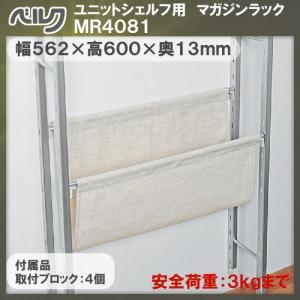 ベルク
ユニットシェルフ用　マガジンラック
MR4081

幅562×高600×奥13mm

付属品
取付ブロック：4個

安全荷重：3kgまで